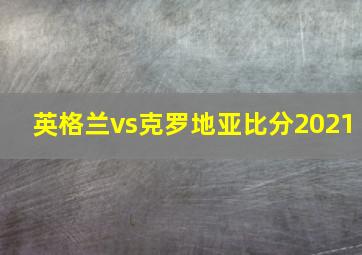 英格兰vs克罗地亚比分2021